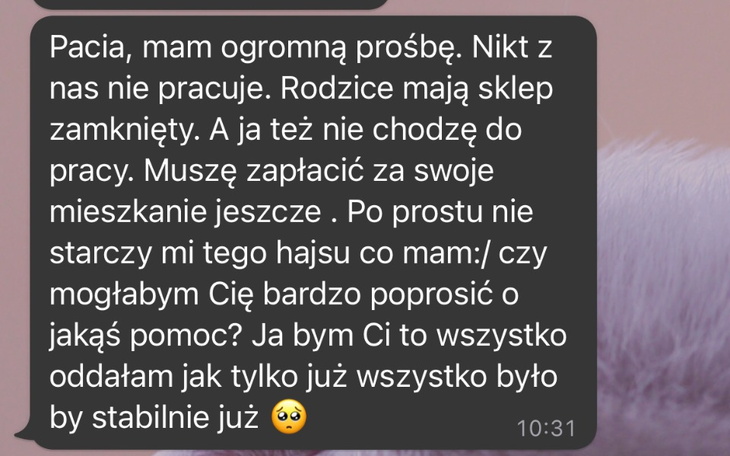 Pacia, mam ogromną prośbę. Nikt z nas nie pracuje. Rodzice mają sklep zamknięty. A ja też nie chodzę do pracy. Muszę zapłacić za swoje mieszkanie jeszcze . Po prostu nie starczy mi tego hajsu co mam:/ czy mogłabym Cię bardzo poprosić o jakąś pomoc? Ja bym Ci to wszystko oddałam jak tylko już wszystko było by stabilnie już 🥺 10:31